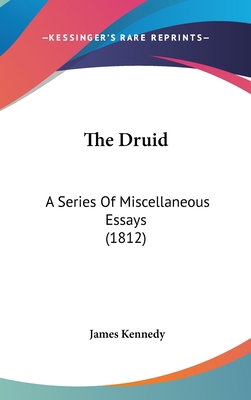 —KESSINGER'S RARE REPRINTS—

The Druid

A Series Of Miscellaneous Essays (1812)

James Kennedy